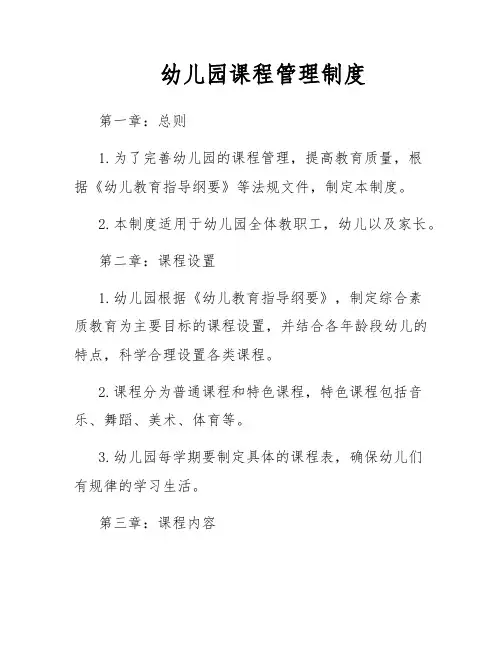 幼儿园课程管理制度

第一章：总则

1. 为了完善幼儿园的课程管理，提高教育质量，根据《幼儿教育指导纲要》等法规文件，制定本制度。

2. 本制度适用于幼儿园全体教职工，幼儿以及家长。

第二章：课程设置

1. 幼儿园根据《幼儿教育指导纲要》，制定综合素质教育为主要目标的课程设置，并结合各年龄段幼儿的特点，科学合理设置各类课程。

2. 课程分为普通课程和特色课程，特色课程包括音乐、舞蹈、美术、体育等。

3. 幼儿园每学期要制定具体的课程表，确保幼儿们有规律的学习生活。

第三章：课程内容